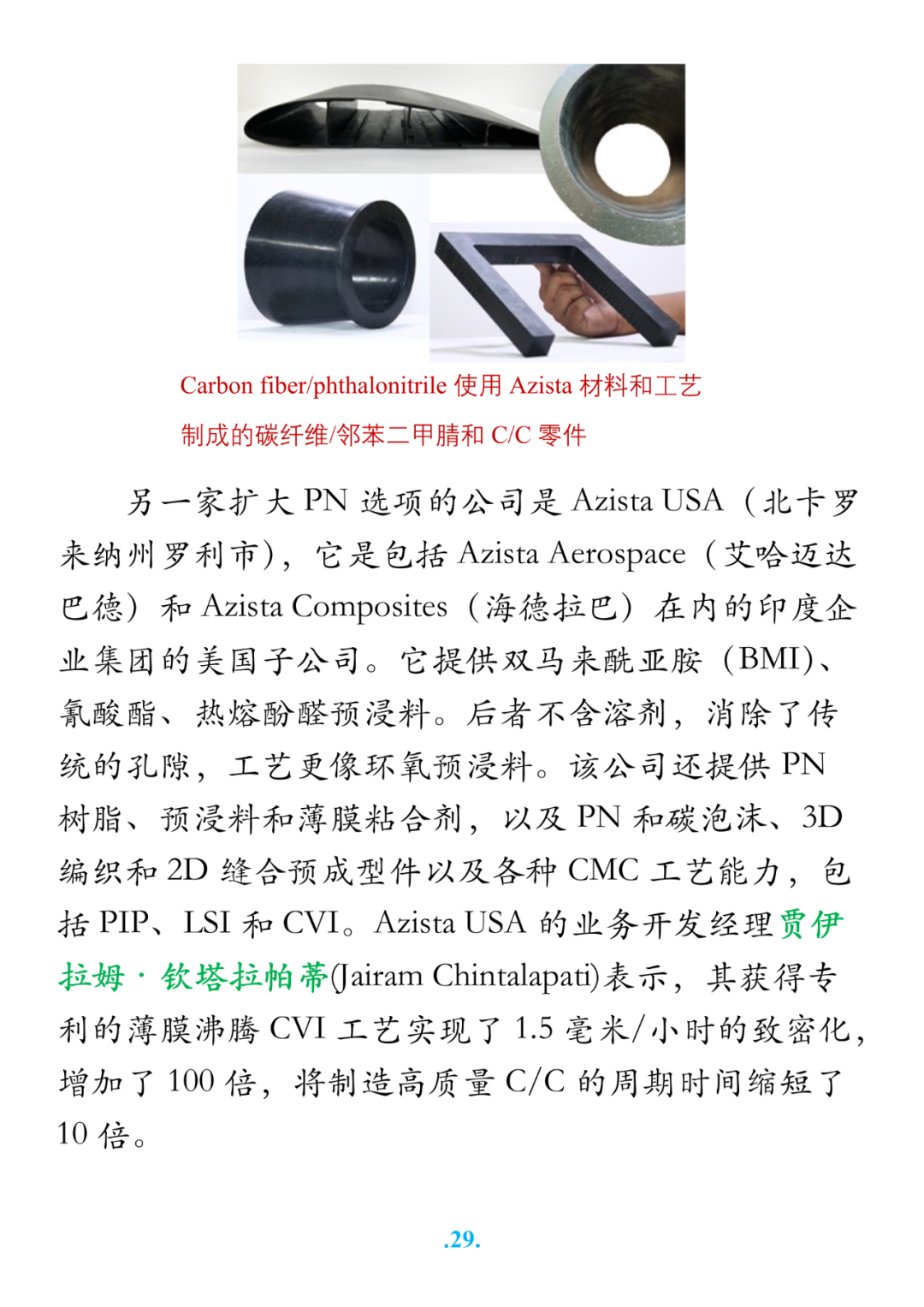 Carbon fiber/phthalonitrile 使用 Azista 材料和工艺制成的碳纤维/邻苯二甲腈和 C/C 零件

另一家扩大 PN 选项的公司是 Azista USA（北卡罗来纳州罗利市），它是包括 Azista Aerospace（艾哈迈达巴德）和 Azista Composites（海德拉巴）在内的印度企业集团的美国子公司。它提供双马来酰亚胺（BMI）、氰酸酯、热熔酚醛预浸料。后者不含溶剂，消除了传统的孔隙，工艺更像环氧预浸料。该公司还提供 PN 树脂、预浸料和薄膜粘合剂，以及 PN 和碳泡沫、3D 编织和 2D 缝合预成型件以及各种 CMC 工艺能力，包括 PIP、LSI 和 CVI。Azista USA 的业务开发经理贾伊拉姆·钦塔拉帕蒂(Jairam Chintalapati)表示，其获得专利的薄膜沸腾 CVI 工艺实现了 1.5 毫米/小时的致密化，增加了 100 倍，将制造高质量 C/C 的周期时间缩短了 10 倍。

.29.